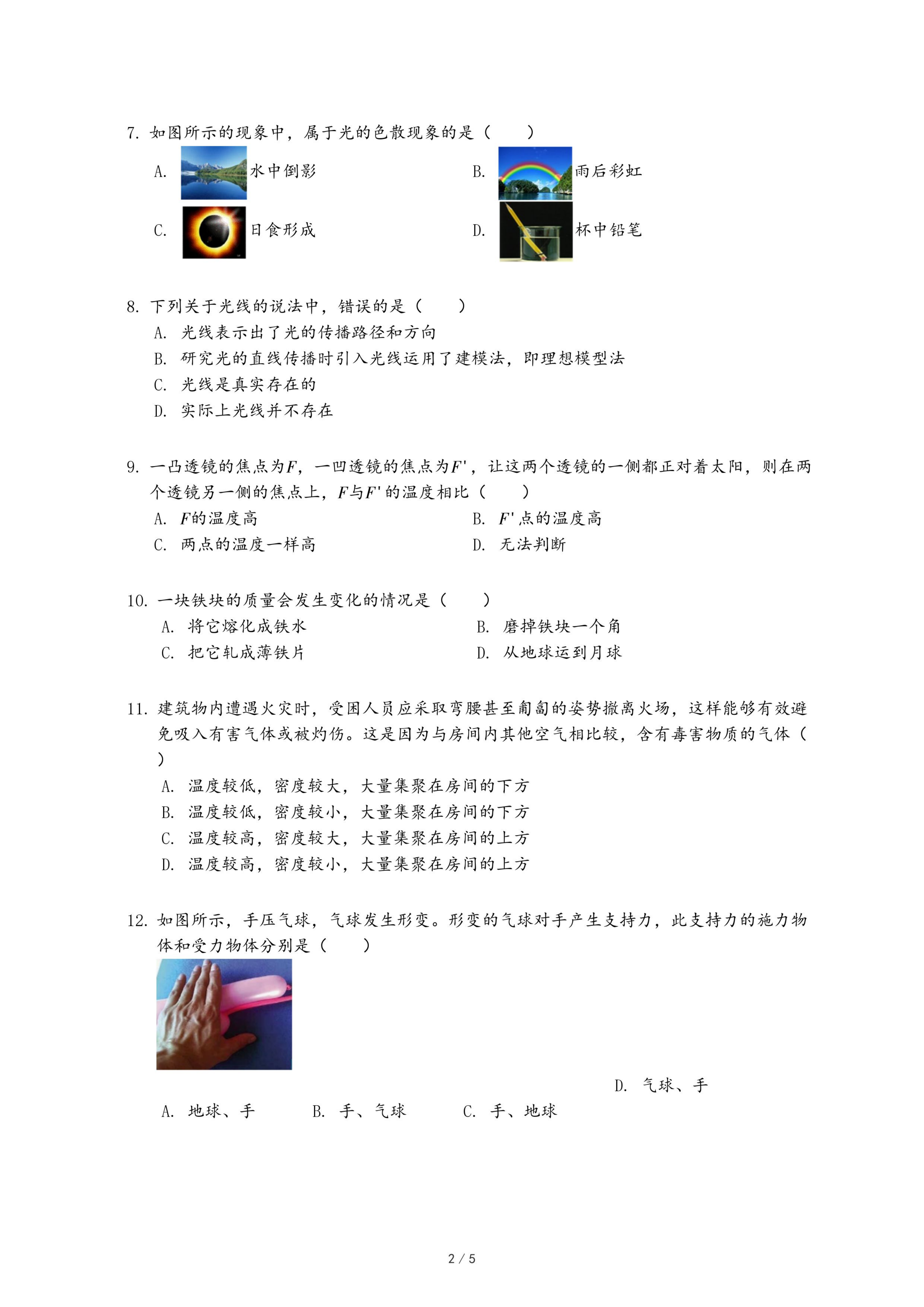 7. 如图所示的现象中，属于光的色散现象的是（　　）

A. 水中倒影

B. 雨后彩虹

C. 日食形成

D. 杯中铅笔

8. 下列关于光线的说法中，错误的是（　　）

A. 光线表示出了光的传播路径和方向

B. 研究光的直线传播时引入光线运用了建模法，即理想模型法

C. 光线是真实存在的

D. 实际上光线并不存在

9. 一凸透镜的焦点为$F$，一凹透镜的焦点为$F'$，让这两个透镜的一侧都正对着太阳，则在两个透镜另一侧的焦点上，$F$与$F'$的温度相比（　　）

A. $F$的温度高

B. $F'$点的温度高

C. 两点的温度一样高

D. 无法判断

10. 一块铁块的质量会发生变化的情况是（　　）

A. 将它熔化成铁水

B. 磨掉铁块一个角

C. 把它轧成薄铁片

D. 从地球运到月球

11. 建筑物内遭遇火灾时，受困人员应采取弯腰甚至匍匐的姿势撤离火场，这样能够有效避免吸入有害气体或被灼伤。这是因为与房间内其他空气相比较，含有毒害物质的气体（　　）

A. 温度较低，密度较大，大量集聚在房间的下方

B. 温度较低，密度较小，大量集聚在房间的下方

C. 温度较高，密度较大，大量集聚在房间的上方

D. 温度较高，密度较小，大量集聚在房间的上方

12. 如图所示，手压气球，气球发生形变。形变的气球对手产生支持力，此支持力的施力物体和受力物体分别是（　　）

D. 气球、手

A. 地球、手

B. 手、气球

C. 手、地球

2 / 5